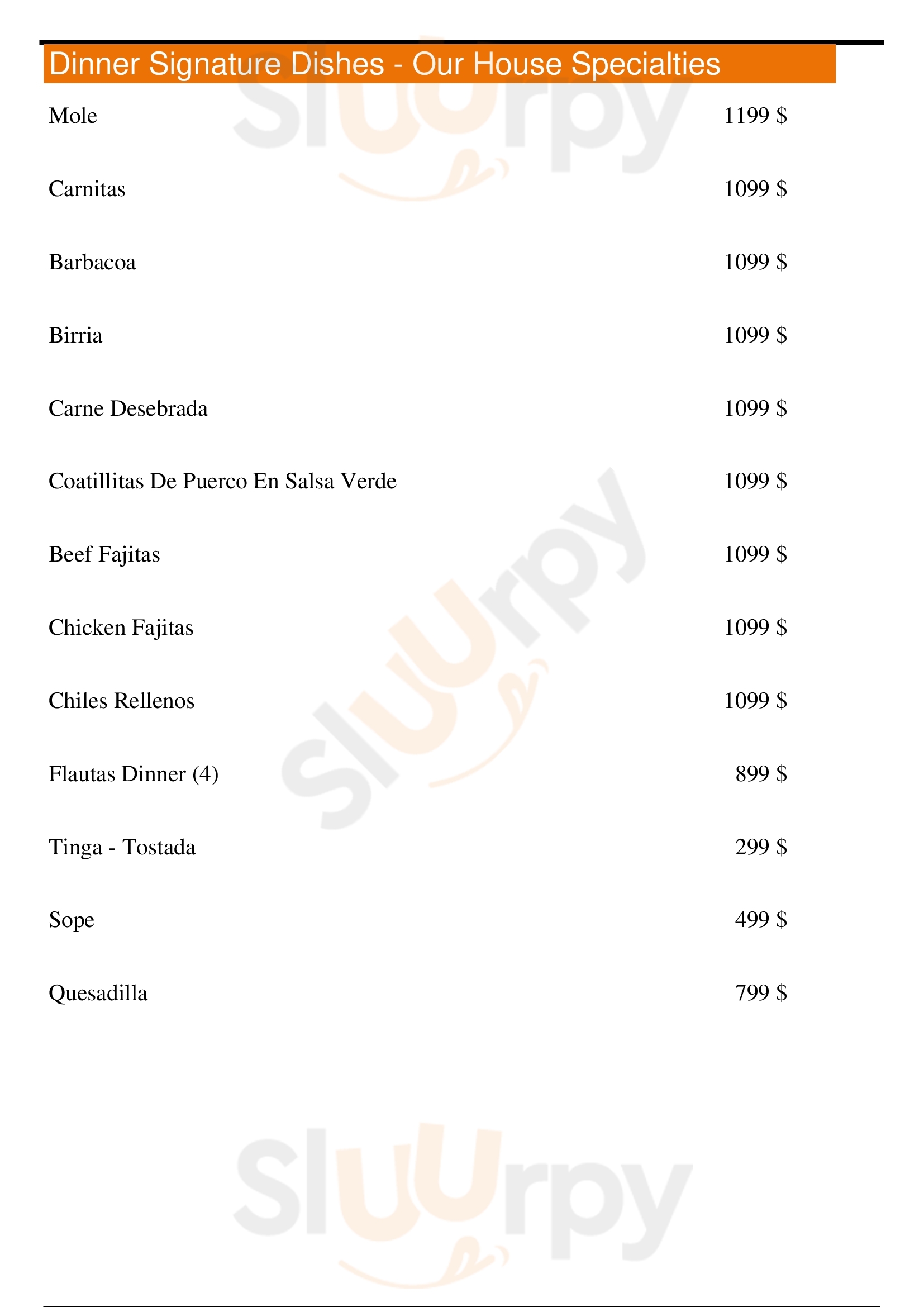 Dinner Signature Dishes - Our House Specialties

Mole 1199 $

Carnitas 1099 $

Barbacoa 1099 $

Birria 1099 $

Carne Desebrada 1099 $

Coatillitas De Puerco En Salsa Verde 1099 $

Beef Fajitas 1099 $

Chicken Fajitas 1099 $

Chiles Rellenos 1099 $

Flautas Dinner (4) 899 $

Tinga - Tostada 299 $

Sope 499 $

Quesadilla 799 $

Sluurpy